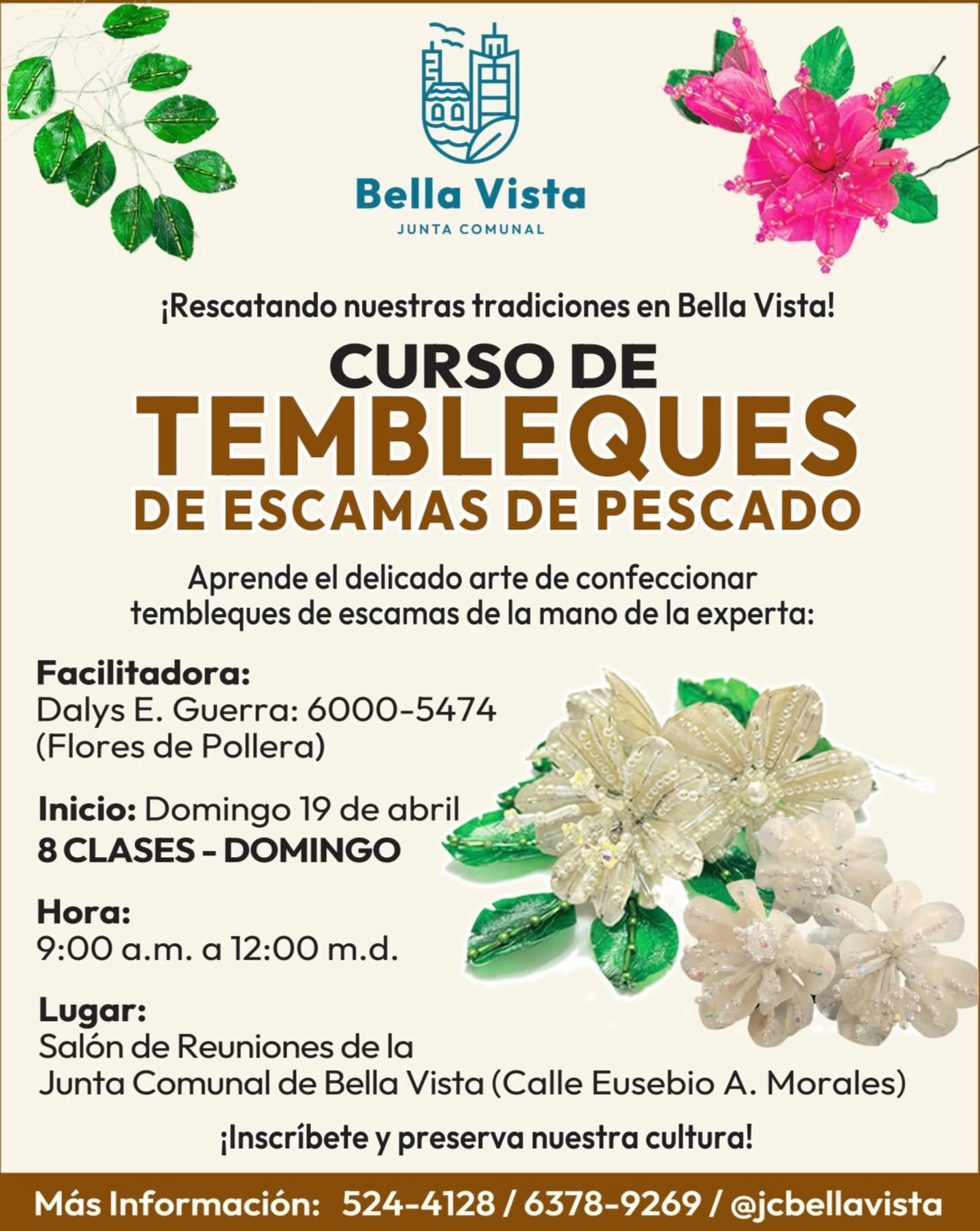 Bella Vista
JUNTA COMUNAL

¡Rescatando nuestras tradiciones en Bella Vista!

CURSO DE
TEMBLEQUES
DE ESCAMAS DE PESCADO

Aprende el delicado arte de confeccionar tembleques de escamas de la mano de la experta:

Facilitadora:
Dalys E. Guerra: 6000-5474
(Flores de Pollera)

Inicio: Domingo 19 de abril
8 CLASES - DOMINGO

Hora:
9:00 a.m. a 12:00 m.d.

Lugar:
Salón de Reuniones de la
Junta Comunal de Bella Vista (Calle Eusebio A. Morales)

¡Inscríbete y preserva nuestra cultura!

Más Información: 524-4128 / 6378-9269 / @jcbellavista